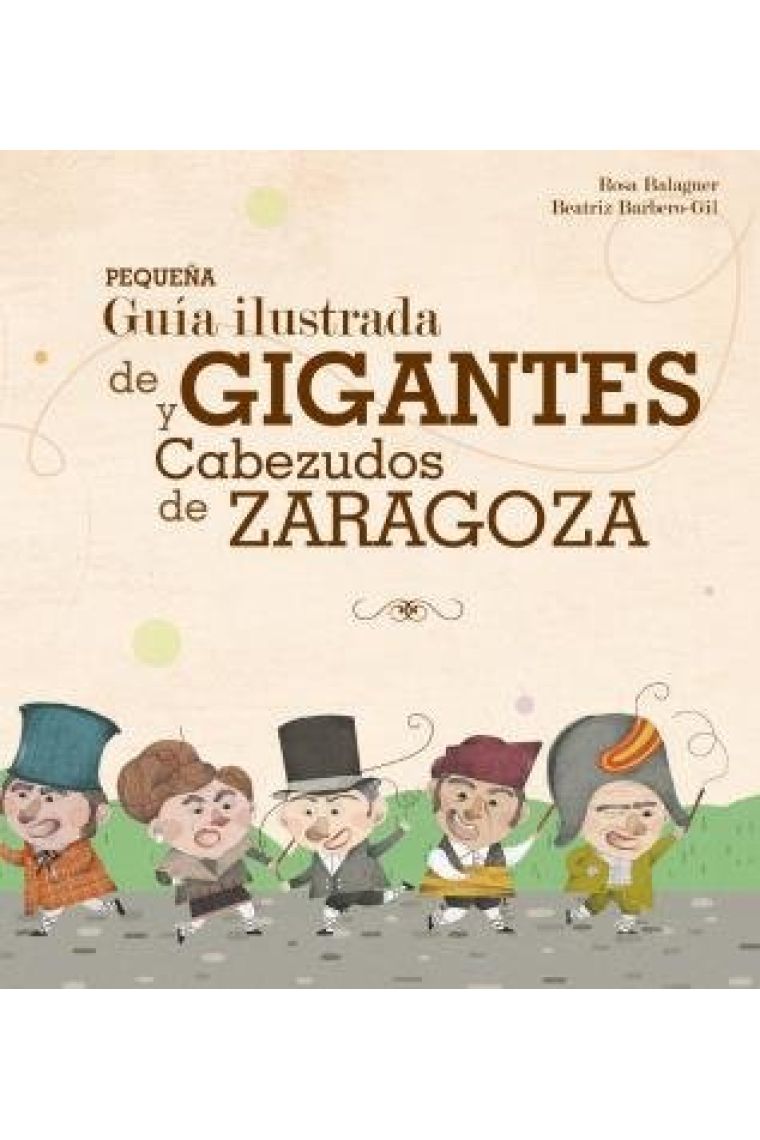 Rosa Balaguer
Beatriz Barbero-Gil

PEQUEÑA
Guía ilustrada
de GIGANTES
y Cabezudos
de ZARAGOZA